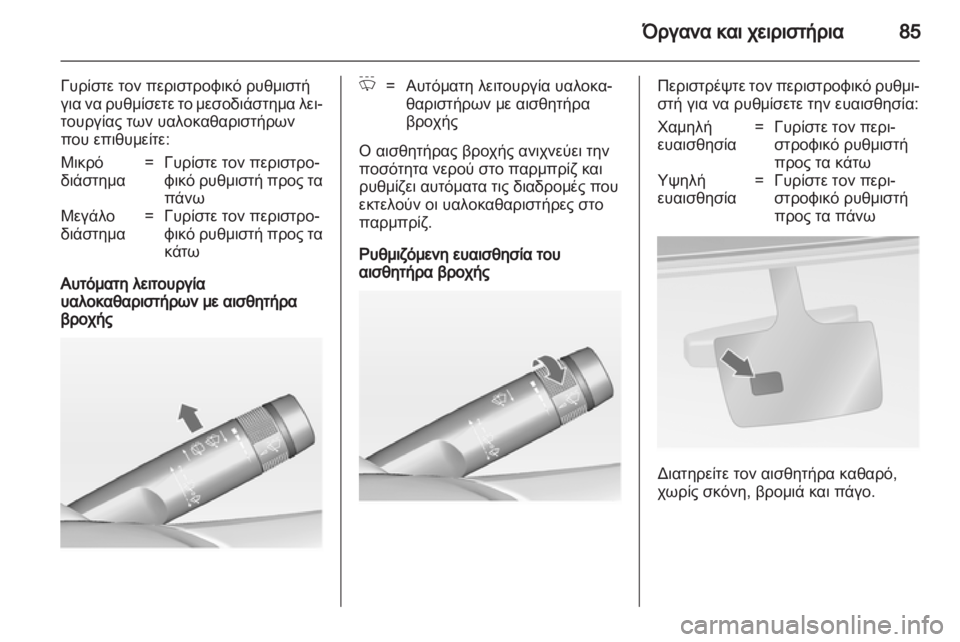 Όργανα και χειριστήρια 85

Γυρίστε τον περιστροφικό ρυθμιστή για να ρυθμίσετε το μεσοδιάστημα λειτουργίας των υαλοκαθαριστήρων που επιθυμείτε:

Μικρό διάστημα = Γυρίστε τον περιστροφικό ρυθμιστή προς τα πάνω

Μεγάλο διάστημα = Γυρίστε τον περιστροφικό ρυθμιστή προς τα κάτω

Αυτόματη λειτουργία υαλοκαθαριστήρων με αισθητήρα βροχής

= Αυτόματη λειτουργία υαλοκαθαριστήρων με αισθητήρα βροχής

Ο αισθητήρας βροχής ανιχνεύει την ποσότητα νερού στο παρμπρίζ και ρυθμίζει αυτόματα τις διαδρομές που εκτελούν οι υαλοκαθαριστήρες στο παρμπρίζ.

Ρυθμιζόμενη ευαισθησία του αισθητήρα βροχής

Περιστρέψτε τον περιστροφικό ρυθμιστή για να ρυθμίσετε την ευαισθησία:

Χαμηλή ευαισθησία = Γυρίστε τον περιστροφικό ρυθμιστή προς τα κάτω

Υψηλή ευαισθησία = Γυρίστε τον περιστροφικό ρυθμιστή προς τα πάνω

Διατηρείτε τον αισθητήρα καθαρό, χωρίς σκόνη, βρομιά και πάγο.

carmanualsonline.info